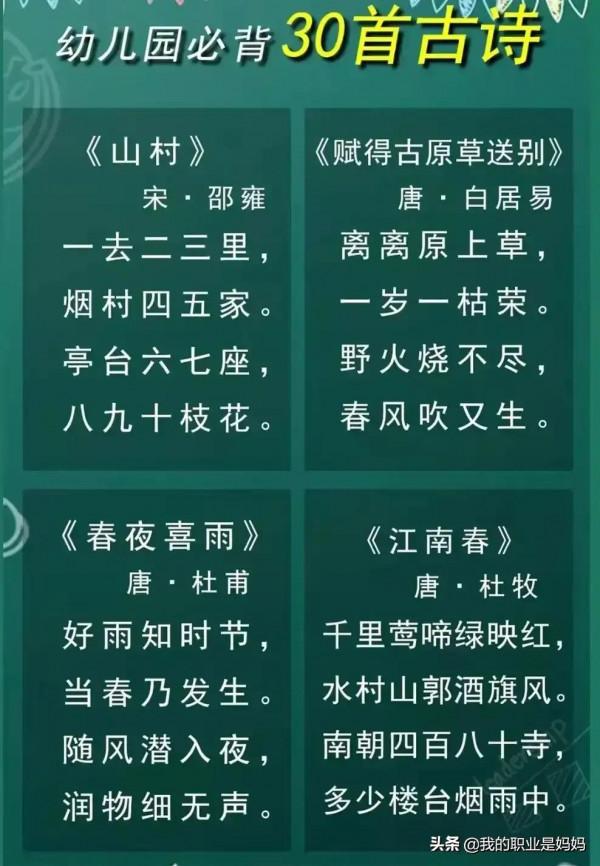 幼儿园必背30首古诗

《山村》
宋·邵雍
一去二三里，
烟村四五家。
亭台六七座，
八九十枝花。

《赋得古原草送别》
唐·白居易
离离原上草，
一岁一枯荣。
野火烧不尽，
春风吹又生。

《春夜喜雨》
唐·杜甫
好雨知时节，
当春乃发生。
随风潜入夜，
润物细无声。

《江南春》
唐·杜牧
千里莺啼绿映红，
水村山郭酒旗风。
南朝四百八十寺，
多少楼台烟雨中。

头条 @我的职业是妈妈